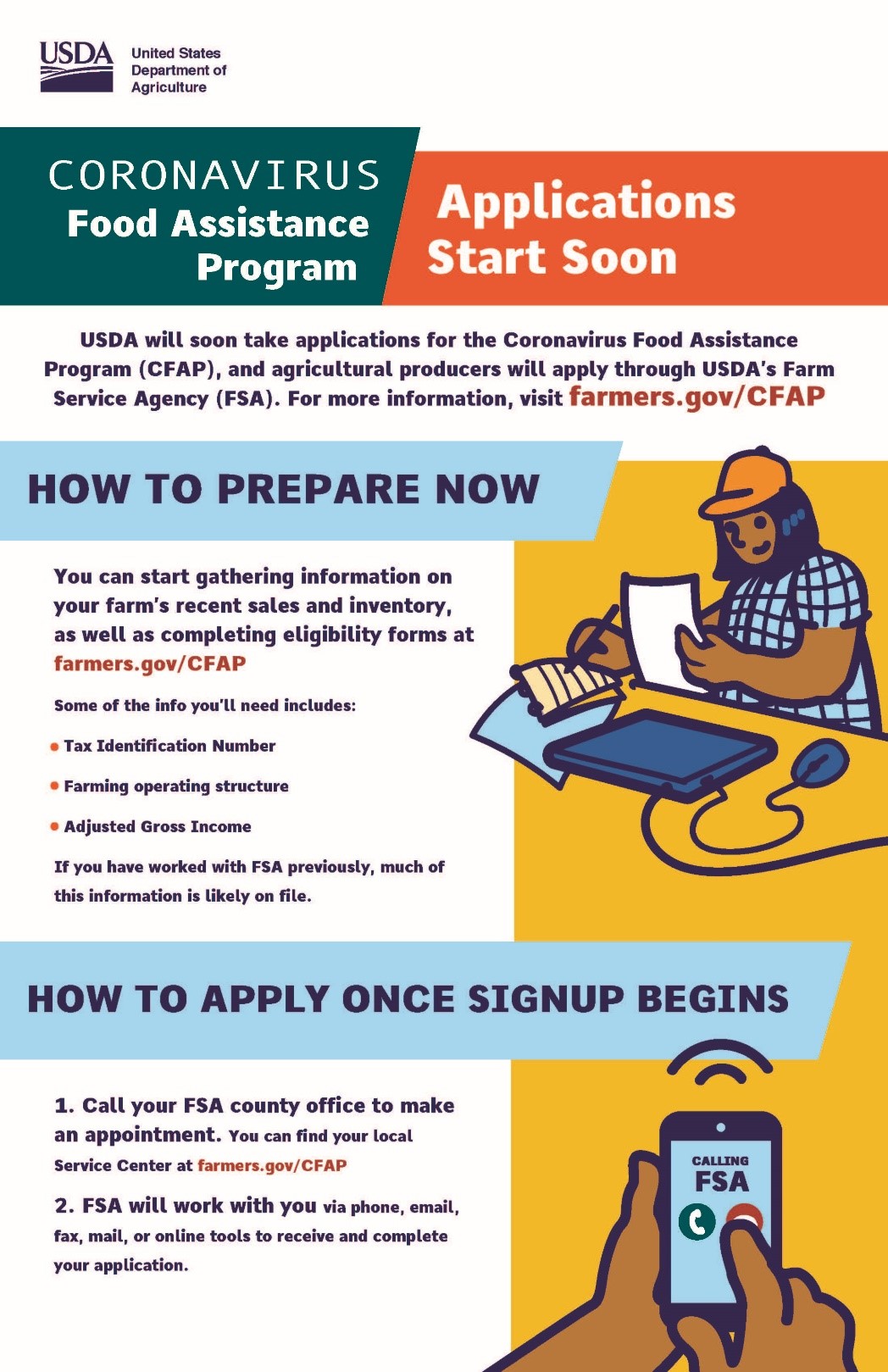 USDA United States Department of Agriculture

CORONAVIRUS Food Assistance Program

Applications Start Soon

USDA will soon take applications for the Coronavirus Food Assistance Program (CFAP), and agricultural producers will apply through USDA's Farm Service Agency (FSA). For more information, visit farmers.gov/CFAP

HOW TO PREPARE NOW

You can start gathering information on your farm's recent sales and inventory, as well as completing eligibility forms at farmers.gov/CFAP

Some of the info you'll need includes:

• Tax Identification Number

• Farming operating structure

• Adjusted Gross Income

If you have worked with FSA previously, much of this information is likely on file.

HOW TO APPLY ONCE SIGNUP BEGINS

1. Call your FSA county office to make an appointment. You can find your local Service Center at farmers.gov/CFAP

2. FSA will work with you via phone, email, fax, mail, or online tools to receive and complete your application.

CALLING FSA